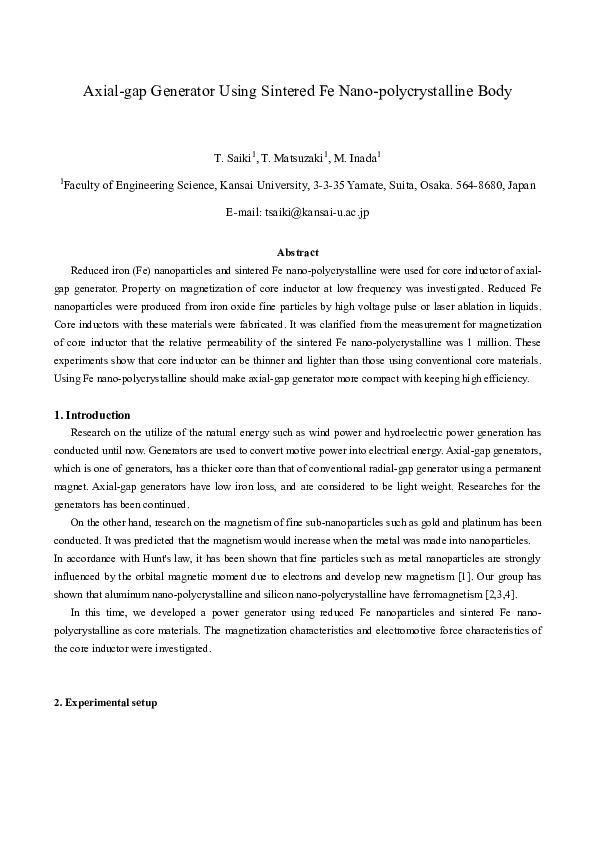 Axial-gap Generator Using Sintered Fe Nano-polycrystalline Body

T. Saiki$^1$, T. Matsuzaki$^1$, M. Inada$^1$

$^1$Faculty of Engineering Science, Kansai University, 3-3-35 Yamate, Suita, Osaka. 564-8680, Japan

E-mail: tsaiki@kansai-u.ac.jp

Abstract

Reduced iron (Fe) nanoparticles and sintered Fe nano-polycrystalline were used for core inductor of axial-gap generator. Property on magnetization of core inductor at low frequency was investigated. Reduced Fe nanoparticles were produced from iron oxide fine particles by high voltage pulse or laser ablation in liquids. Core inductors with these materials were fabricated. It was clarified from the measurement for magnetization of core inductor that the relative permeability of the sintered Fe nano-polycrystalline was 1 million. These experiments show that core inductor can be thinner and lighter than those using conventional core materials. Using Fe nano-polycrystalline should make axial-gap generator more compact with keeping high efficiency.

1. Introduction

Research on the utilize of the natural energy such as wind power and hydroelectric power generation has conducted until now. Generators are used to convert motive power into electrical energy. Axial-gap generators, which is one of generators, has a thicker core than that of conventional radial-gap generator using a permanent magnet. Axial-gap generators have low iron loss, and are considered to be light weight. Researches for the generators has been continued.

On the other hand, research on the magnetism of fine sub-nanoparticles such as gold and platinum has been conducted. It was predicted that the magnetism would increase when the metal was made into nanoparticles.
In accordance with Hunt's law, it has been shown that fine particles such as metal nanoparticles are strongly influenced by the orbital magnetic moment due to electrons and develop new magnetism [1]. Our group has shown that aluminum nano-polycrystalline and silicon nano-polycrystalline have ferromagnetism [2,3,4].

In this time, we developed a power generator using reduced Fe nanoparticles and sintered Fe nano-polycrystalline as core materials. The magnetization characteristics and electromotive force characteristics of the core inductor were investigated.

2. Experimental setup